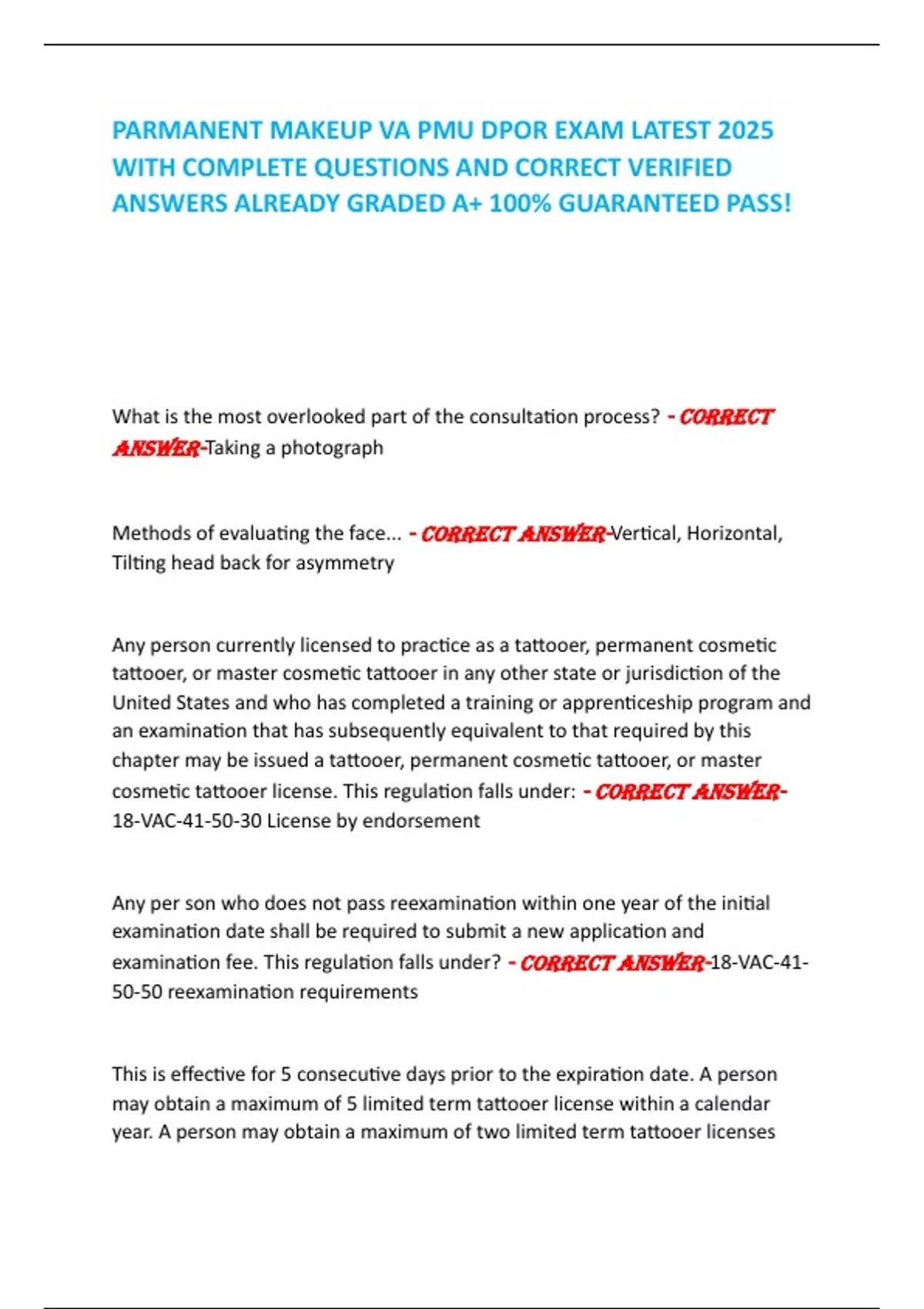 PARMANENT MAKEUP VA PMU DPOR EXAM LATEST 2025 WITH COMPLETE QUESTIONS AND CORRECT VERIFIED ANSWERS ALREADY GRADED A+ 100% GUARANTEED PASS!

What is the most overlooked part of the consultation process? - CORRECT ANSWER-Taking a photograph

Methods of evaluating the face... - CORRECT ANSWER-Vertical, Horizontal, Tilting head back for asymmetry

Any person currently licensed to practice as a tattooer, permanent cosmetic tattooer, or master cosmetic tattooer in any other state or jurisdiction of the United States and who has completed a training or apprenticeship program and an examination that has subsequently equivalent to that required by this chapter may be issued a tattooer, permanent cosmetic tattooer, or master cosmetic tattooer license. This regulation falls under: - CORRECT ANSWER-18-VAC-41-50-30 License by endorsement

Any per son who does not pass reexamination within one year of the initial examination date shall be required to submit a new application and examination fee. This regulation falls under? - CORRECT ANSWER-18-VAC-41-50-50 reexamination requirements

This is effective for 5 consecutive days prior to the expiration date. A person may obtain a maximum of 5 limited term tattooer license within a calendar year. A person may obtain a maximum of two limited term tattooer licenses